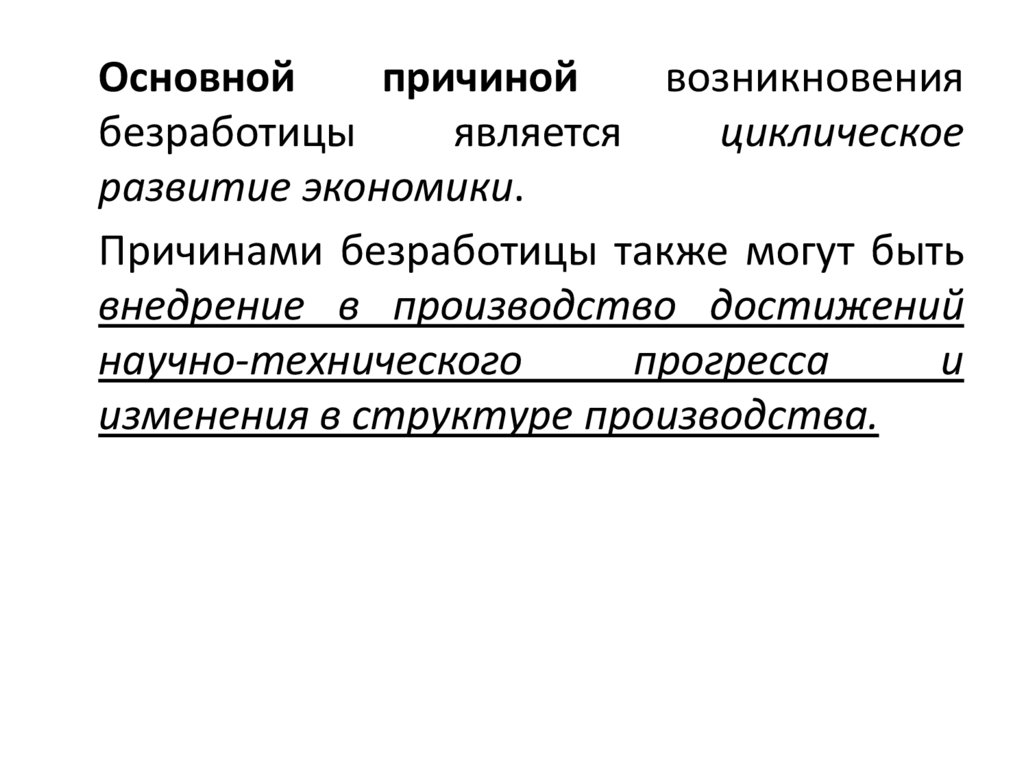 Основной причиной возникновения безработицы является циклическое развитие экономики.

Причинами безработицы также могут быть внедрение в производство достижений научно-технического прогресса и изменения в структуре производства.